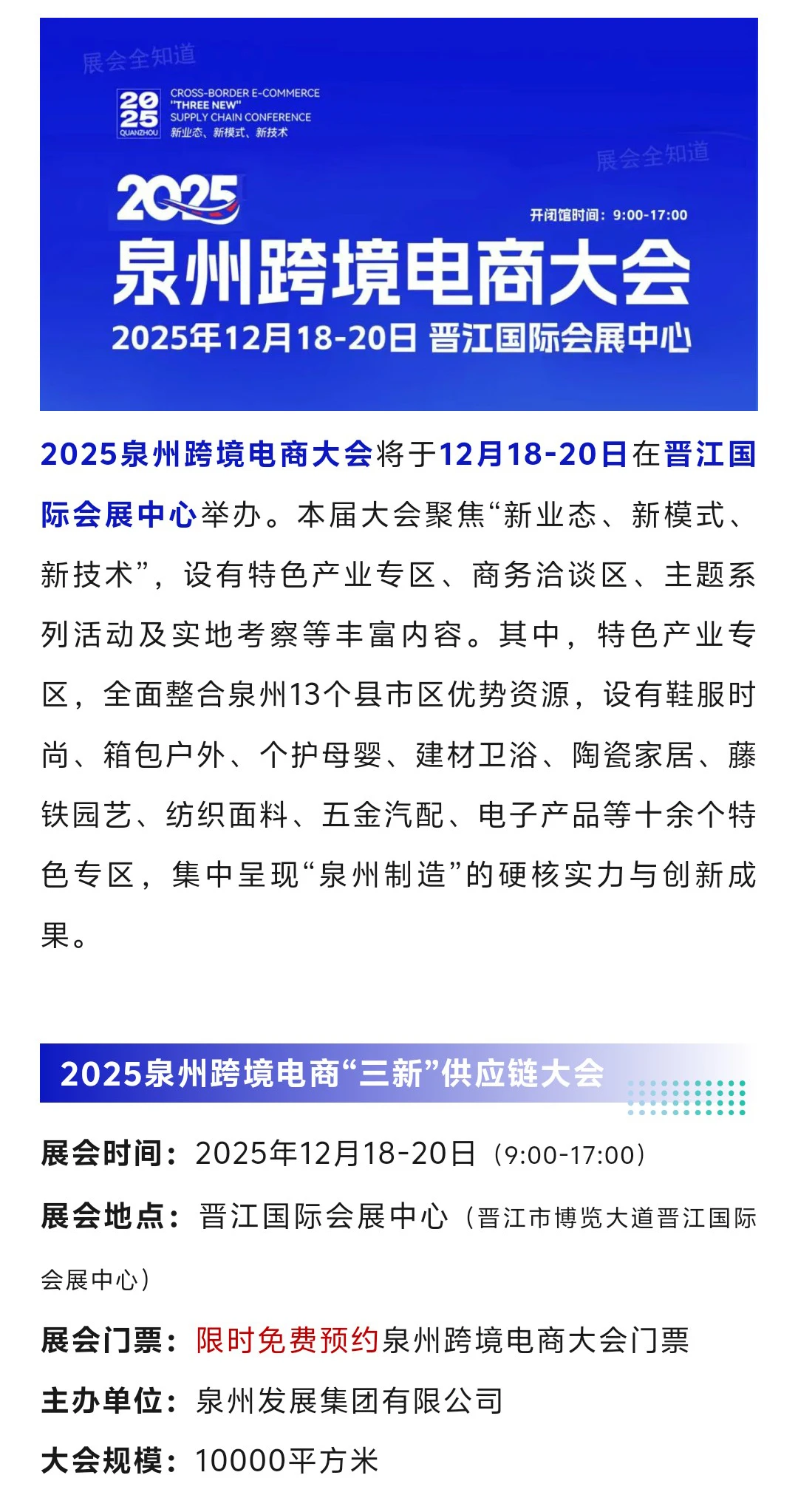 展会全知道

2025 QUANZHOU CROSS-BORDER E-COMMERCE "THREE NEW" SUPPLY CHAIN CONFERENCE 新业态、新模式、新技术

展会全知道

2025

开闭馆时间：9:00-17:00

泉州跨境电商大会

2025年12月18-20日 晋江国际会展中心

2025泉州跨境电商大会将于12月18-20日在晋江国际会展中心举办。本届大会聚焦“新业态、新模式、新技术”，设有特色产业专区、商务洽谈区、主题系列活动及实地考察等丰富内容。其中，特色产业专区，全面整合泉州13个县市区优势资源，设有鞋服时尚、箱包户外、个护母婴、建材卫浴、陶瓷家居、藤铁园艺、纺织面料、五金汽配、电子产品等十余个特色专区，集中呈现“泉州制造”的硬核实力与创新成果。

2025泉州跨境电商“三新”供应链大会

展会时间：2025年12月18-20日（9:00-17:00）

展会地点：晋江国际会展中心（晋江市博览大道晋江国际会展中心）

展会门票：限时免费预约泉州跨境电商大会门票

主办单位：泉州发展集团有限公司

大会规模：10000平方米